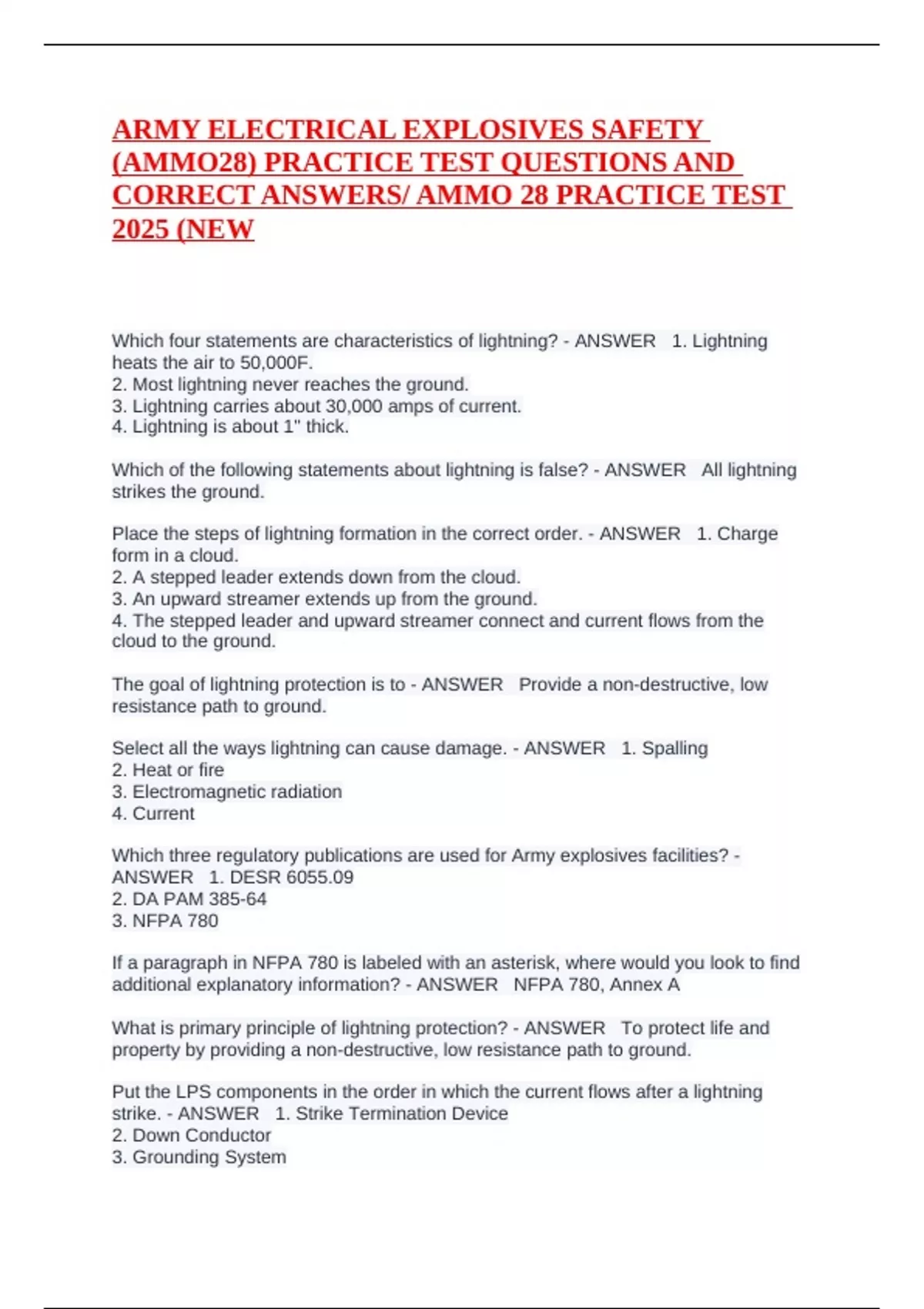 ARMY ELECTRICAL EXPLOSIVES SAFETY (AMMO28) PRACTICE TEST QUESTIONS AND CORRECT ANSWERS/ AMMO 28 PRACTICE TEST 2025 (NEW

Which four statements are characteristics of lightning? - ANSWER 1. Lightning heats the air to 50,000F.
2. Most lightning never reaches the ground.
3. Lightning carries about 30,000 amps of current.
4. Lightning is about 1" thick.

Which of the following statements about lightning is false? - ANSWER All lightning strikes the ground.

Place the steps of lightning formation in the correct order. - ANSWER 1. Charge form in a cloud.
2. A stepped leader extends down from the cloud.
3. An upward streamer extends up from the ground.
4. The stepped leader and upward streamer connect and current flows from the cloud to the ground.

The goal of lightning protection is to - ANSWER Provide a non-destructive, low resistance path to ground.

Select all the ways lightning can cause damage. - ANSWER 1. Spalling
2. Heat or fire
3. Electromagnetic radiation
4. Current

Which three regulatory publications are used for Army explosives facilities? - ANSWER 1. DESR 6055.09
2. DA PAM 385-64
3. NFPA 780

If a paragraph in NFPA 780 is labeled with an asterisk, where would you look to find additional explanatory information? - ANSWER NFPA 780, Annex A

What is primary principle of lightning protection? - ANSWER To protect life and property by providing a non-destructive, low resistance path to ground.

Put the LPS components in the order in which the current flows after a lightning strike. - ANSWER 1. Strike Termination Device
2. Down Conductor
3. Grounding System